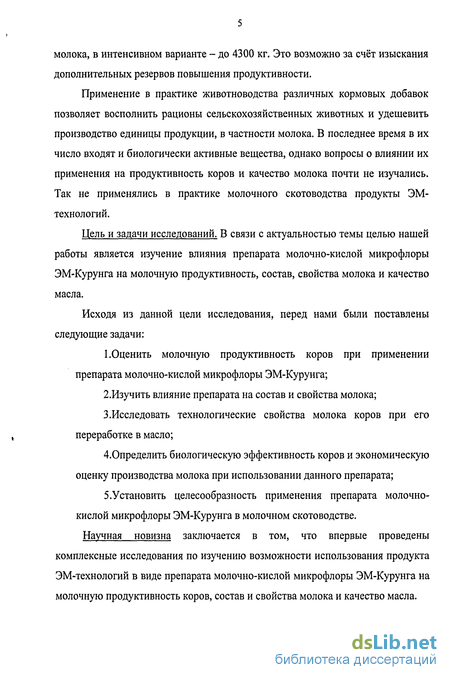 5

молока, в интенсивном варианте – до 4300 кг. Это возможно за счёт изыскания дополнительных резервов повышения продуктивности.

Применение в практике животноводства различных кормовых добавок позволяет восполнить рационы сельскохозяйственных животных и удешевить производство единицы продукции, в частности молока. В последнее время в их число входят и биологически активные вещества, однако вопросы о влиянии их применения на продуктивность коров и качество молока почти не изучались. Так не применялись в практике молочного скотоводства продукты ЭМ-технологий.

Цель и задачи исследований. В связи с актуальностью темы целью нашей работы является изучение влияния препарата молочно-кислой микрофлоры ЭМ-Курунга на молочную продуктивность, состав, свойства молока и качество масла.

Исходя из данной цели исследования, перед нами были поставлены следующие задачи:

1.Оценить молочную продуктивность коров при применении препарата молочно-кислой микрофлоры ЭМ-Курунга;

2.Изучить влияние препарата на состав и свойства молока;

3.Исследовать технологические свойства молока коров при его переработке в масло;

4.Определить биологическую эффективность коров и экономическую оценку производства молока при использовании данного препарата;

5.Установить целесообразность применения препарата молочно-кислой микрофлоры ЭМ-Курунга в молочном скотоводстве.

Научная новизна заключается в том, что впервые проведены комплексные исследования по изучению возможности использования продукта ЭМ-технологий в виде препарата молочно-кислой микрофлоры ЭМ-Курунга на молочную продуктивность коров, состав и свойства молока и качество масла.

dsLib.net
библиотека диссертаций